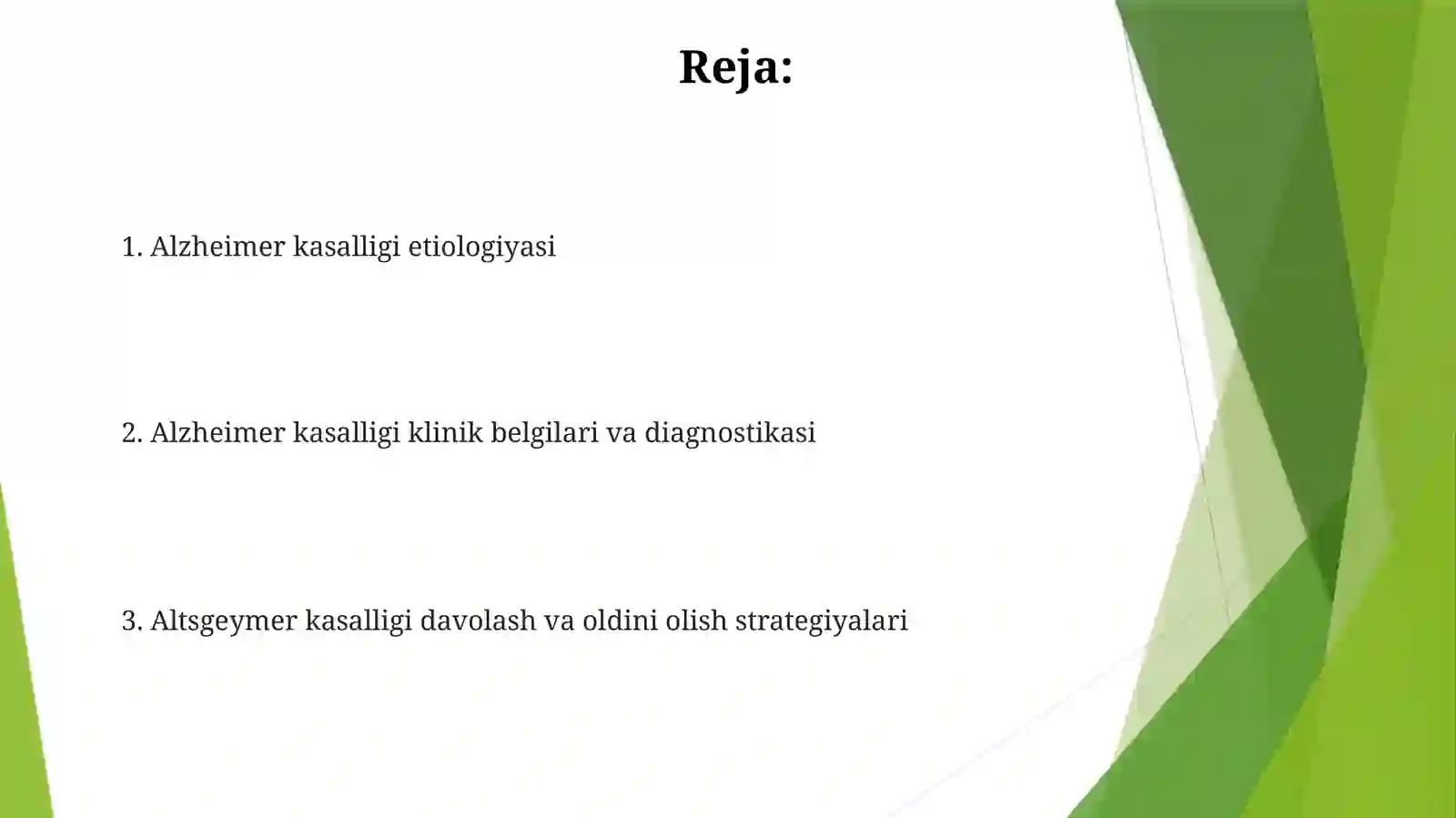 Reja:

1. Alzheimer kasalligi etiologiyasi

2. Alzheimer kasalligi klinik belgilari va diagnostikasi

3. Altsgeymer kasalligi davolash va oldini olish strategiyalari